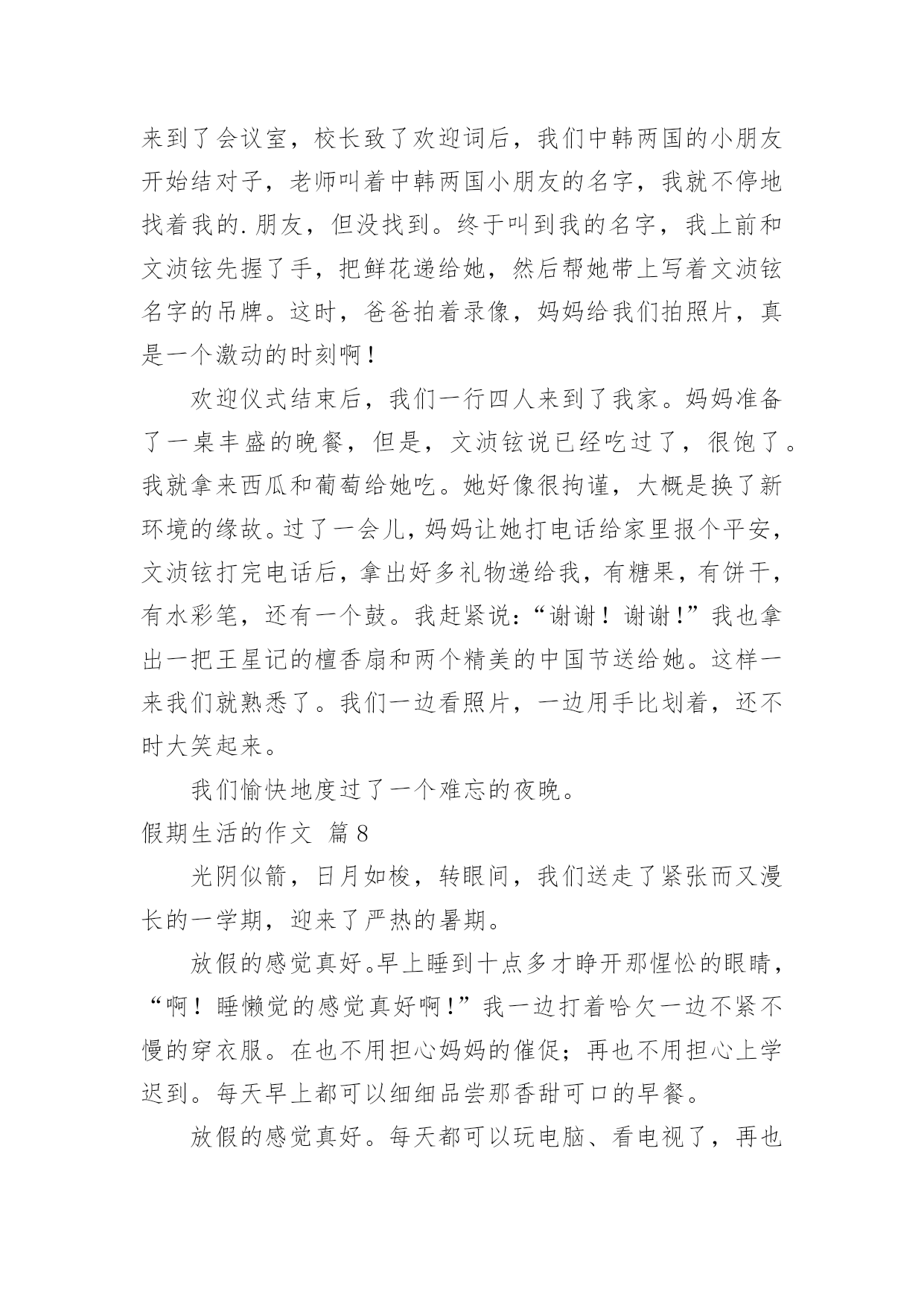 来到了会议室，校长致了欢迎词后，我们中韩两国的小朋友开始结对子，老师叫着中韩两国小朋友的名字，我就不停地找着我的.朋友，但没找到。终于叫到我的名字，我上前和文浈铉先握了手，把鲜花递给她，然后帮她带上写着文浈铉名字的吊牌。这时，爸爸拍着录像，妈妈给我们拍照片，真是一个激动的时刻啊！

欢迎仪式结束后，我们一行四人来到了我家。妈妈准备了一桌丰盛的晚餐，但是，文浈铉说已经吃过了，很饱了。我就拿来西瓜和葡萄给她吃。她好像很拘谨，大概是换了新环境的缘故。过了一会儿，妈妈让她打电话给家里报个平安，文浈铉打完电话后，拿出好多礼物递给我，有糖果，有饼干，有水彩笔，还有一个鼓。我赶紧说：“谢谢！谢谢！”我也拿出一把王星记的檀香扇和两个精美的中国节送给她。这样一来我们就熟悉了。我们一边看照片，一边用手比划着，还不时大笑起来。

我们愉快地度过了一个难忘的夜晚。

假期生活的作文 篇8

光阴似箭，日月如梭，转眼间，我们送走了紧张而又漫长的一学期，迎来了严热的暑期。

放假的感觉真好。早上睡到十点多才睁开那惺忪的眼睛，“啊！睡懒觉的感觉真好啊！”我一边打着哈欠一边不紧不慢的穿衣服。在也不用担心妈妈的催促；再也不用担心上学迟到。每天早上都可以细细品尝那香甜可口的早餐。

放假的感觉真好。每天都可以玩电脑、看电视了，再也